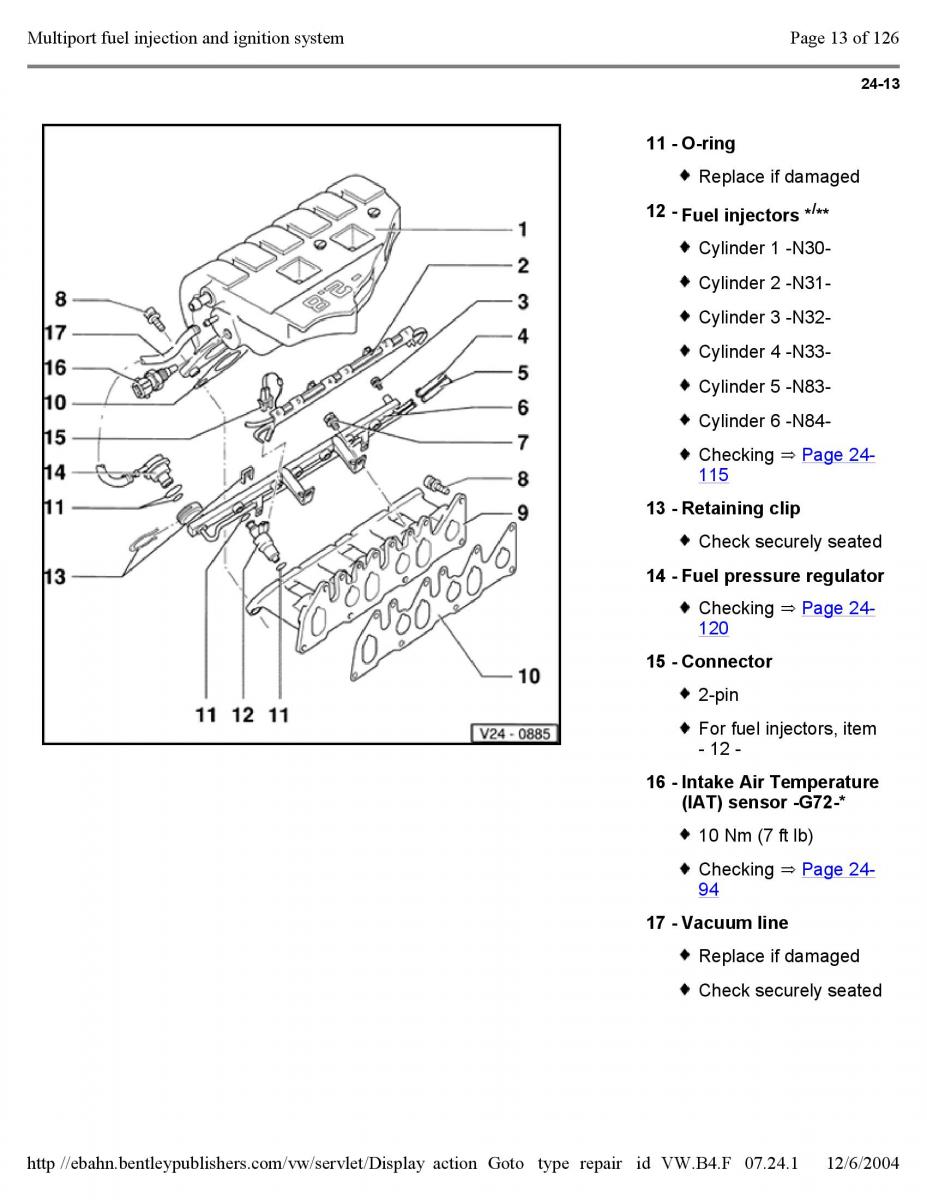 Multiport fuel injection and ignition system

Page 13 of 126

24-13

1
2
3
4
5
6
7
8
9
10
8
17
16
10
15
14
11
13
11 12 11
V24 - 0885

11 - O-ring

♦ Replace if damaged

12 - Fuel injectors */**

♦ Cylinder 1 -N30-

♦ Cylinder 2 -N31-

♦ Cylinder 3 -N32-

♦ Cylinder 4 -N33-

♦ Cylinder 5 -N83-

♦ Cylinder 6 -N84-

♦ Checking ⇒ Page 24-115

13 - Retaining clip

♦ Check securely seated

14 - Fuel pressure regulator

♦ Checking ⇒ Page 24-120

15 - Connector

♦ 2-pin

♦ For fuel injectors, item - 12 -

16 - Intake Air Temperature (IAT) sensor -G72-*

♦ 10 Nm (7 ft lb)

♦ Checking ⇒ Page 24-94

17 - Vacuum line

♦ Replace if damaged

♦ Check securely seated

http //ebahn.bentleypublishers.com/vw/servlet/Display action Goto type repair id VW.B4.F 07.24.1 12/6/2004